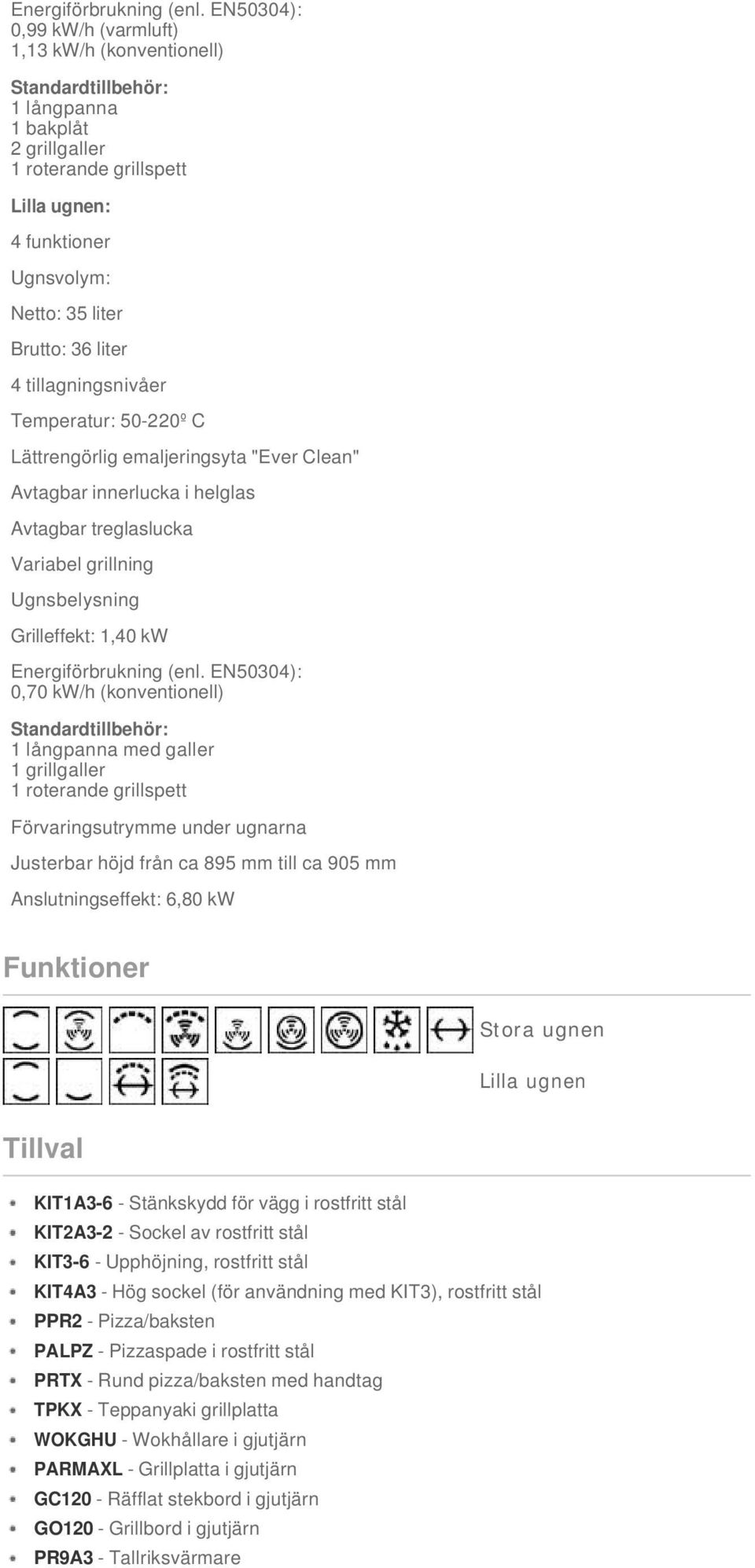 Energiförbrukning (enl. EN50304):
0,99 kW/h (varmluft)
1,13 kW/h (konventionell)

Standardtillbehör:
1 långpanna
1 bakplåt
2 grillgaller
1 roterande grillspett

Lilla ugnen:

4 funktioner

Ugnsvolym:

Netto: 35 liter

Brutto: 36 liter

4 tillagningsnivåer

Temperatur: 50-220º C

Lättrengörlig emaljeringsyta "Ever Clean"

Avtagbar innerlucka i helglas

Avtagbar treglaslucka

Variabel grillning

Ugnsbelysning

Grilleffekt: 1,40 kW

Energiförbrukning (enl. EN50304):
0,70 kW/h (konventionell)

Standardtillbehör:
1 långpanna med galler
1 grillgaller
1 roterande grillspett

Förvaringsutrymme under ugnarna

Justerbar höjd från ca 895 mm till ca 905 mm

Anslutningseffekt: 6,80 kW

Funktioner

Stora ugnen

Lilla ugnen

Tillval

KIT1A3-6 - Stänkskydd för vägg i rostfritt stål
KIT2A3-2 - Sockel av rostfritt stål
KIT3-6 - Upphöjning, rostfritt stål
KIT4A3 - Hög sockel (för användning med KIT3), rostfritt stål
PPR2 - Pizza/baksten
PALPZ - Pizzaspade i rostfritt stål
PRTX - Rund pizza/baksten med handtag
TPKX - Teppanyaki grillplatta
WOKGHU - Wokhållare i gjutjärn
PARMAXL - Grillplatta i gjutjärn
GC120 - Räfflat stekbord i gjutjärn
GO120 - Grillbord i gjutjärn
PR9A3 - Tallriksvärmare